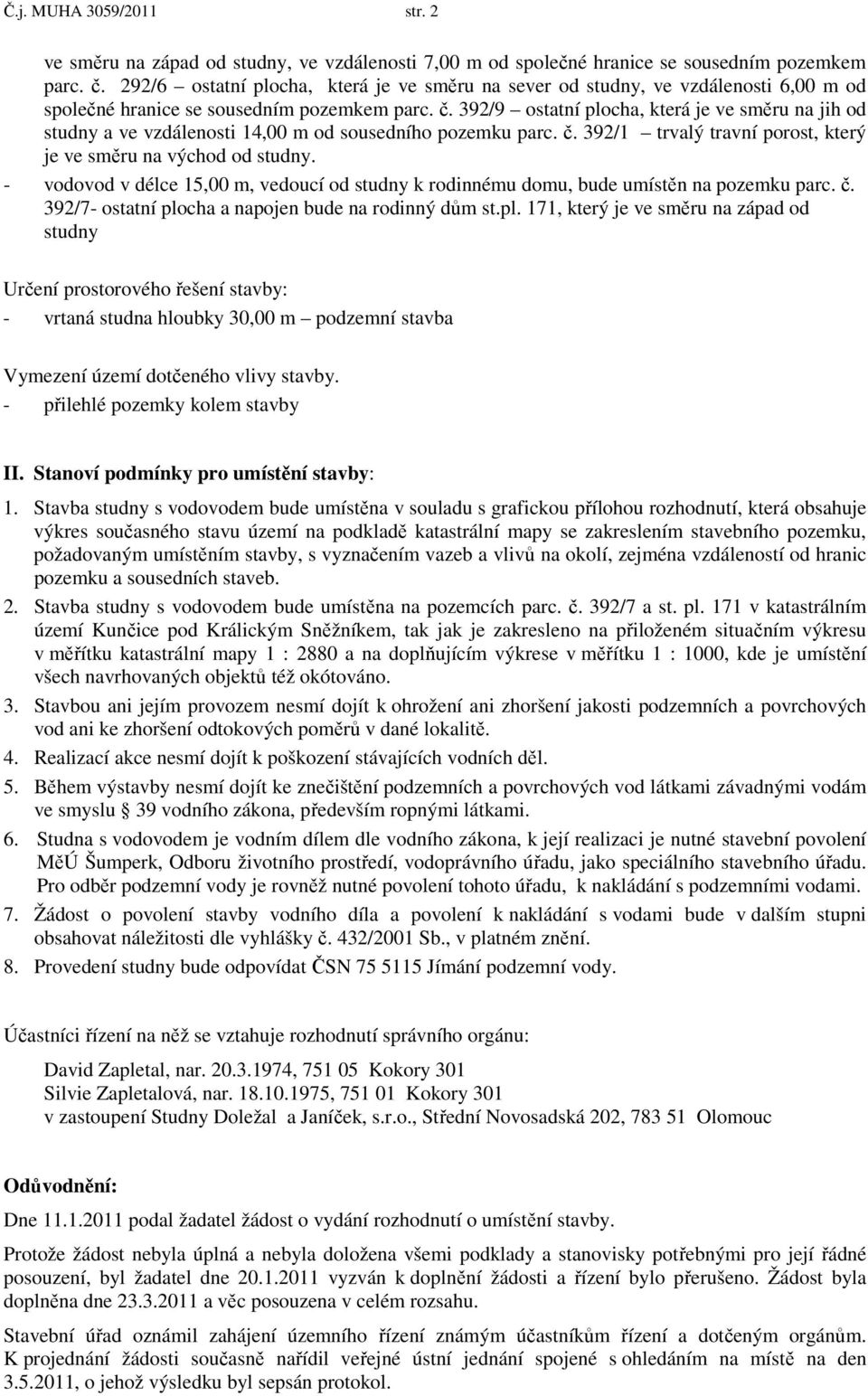 Č.j. MUHA 3059/2011 str. 2

ve směru na západ od studny, ve vzdálenosti 7,00 m od společné hranice se sousedním pozemkem parc. č. 292/6 – ostatní plocha, která je ve směru na sever od studny, ve vzdálenosti 6,00 m od společné hranice se sousedním pozemkem parc. č. 392/9 – ostatní plocha, která je ve směru na jih od studny a ve vzdálenosti 14,00 m od sousedního pozemku parc. č. 392/1 – trvalý travní porost, který je ve směru na východ od studny.

- vodovod v délce 15,00 m, vedoucí od studny k rodinnému domu, bude umístěn na pozemku parc. č. 392/7- ostatní plocha a napojen bude na rodinný dům st.pl. 171, který je ve směru na západ od studny

Určení prostorového řešení stavby:
- vrtaná studna hloubky 30,00 m – podzemní stavba

Vymezení území dotčeného vlivy stavby.
- přilehlé pozemky kolem stavby

II. Stanoví podmínky pro umístění stavby:

1. Stavba studny s vodovodem bude umístěna v souladu s grafickou přílohou rozhodnutí, která obsahuje výkres současného stavu území na podkladě katastrální mapy se zakreslením stavebního pozemku, požadovaným umístěním stavby, s vyznačením vazeb a vlivů na okolí, zejména vzdáleností od hranic pozemku a sousedních staveb.
2. Stavba studny s vodovodem bude umístěna na pozemcích parc. č. 392/7 a st. pl. 171 v katastrálním území Kunčice pod Králickým Sněžníkem, tak jak je zakresleno na přiloženém situačním výkresu v měřítku katastrální mapy 1 : 2880 a na doplňujícím výkrese v měřítku 1 : 1000, kde je umístění všech navrhovaných objektů též okótováno.
3. Stavbou ani jejím provozem nesmí dojít k ohrožení ani zhoršení jakosti podzemních a povrchových vod ani ke zhoršení odtokových poměrů v dané lokalitě.
4. Realizací akce nesmí dojít k poškození stávajících vodních děl.
5. Během výstavby nesmí dojít ke znečištění podzemních a povrchových vod látkami závadnými vodám ve smyslu § 39 vodního zákona, především ropnými látkami.
6. Studna s vodovodem je vodním dílem dle vodního zákona, k její realizaci je nutné stavební povolení MěÚ Šumperk, Odboru životního prostředí, vodoprávního úřadu, jako speciálního stavebního úřadu. Pro odběr podzemní vody je rovněž nutné povolení tohoto úřadu, k nakládání s podzemními vodami.
7. Žádost o povolení stavby vodního díla a povolení k nakládání s vodami bude v dalším stupni obsahovat náležitosti dle vyhlášky č. 432/2001 Sb., v platném znění.
8. Provedení studny bude odpovídat ČSN 75 5115 Jímání podzemní vody.

Účastníci řízení na něž se vztahuje rozhodnutí správního orgánu:

David Zapletal, nar. 20.3.1974, 751 05 Kokory 301
Silvie Zapletalová, nar. 18.10.1975, 751 01 Kokory 301
v zastoupení Studny Doležal a Janíček, s.r.o., Střední Novosadská 202, 783 51 Olomouc

Odůvodnění:

Dne 11.1.2011 podal žadatel žádost o vydání rozhodnutí o umístění stavby.

Protože žádost nebyla úplná a nebyla doložena všemi podklady a stanovisky potřebnými pro její řádné posouzení, byl žadatel dne 20.1.2011 vyzván k doplnění žádosti a řízení bylo přerušeno. Žádost byla doplněna dne 23.3.2011 a věc posouzena v celém rozsahu.

Stavební úřad oznámil zahájení územního řízení známým účastníkům řízení a dotčeným orgánům. K projednání žádosti současně nařídil veřejné ústní jednání spojené s ohledáním na místě na den 3.5.2011, o jehož výsledku byl sepsán protokol.